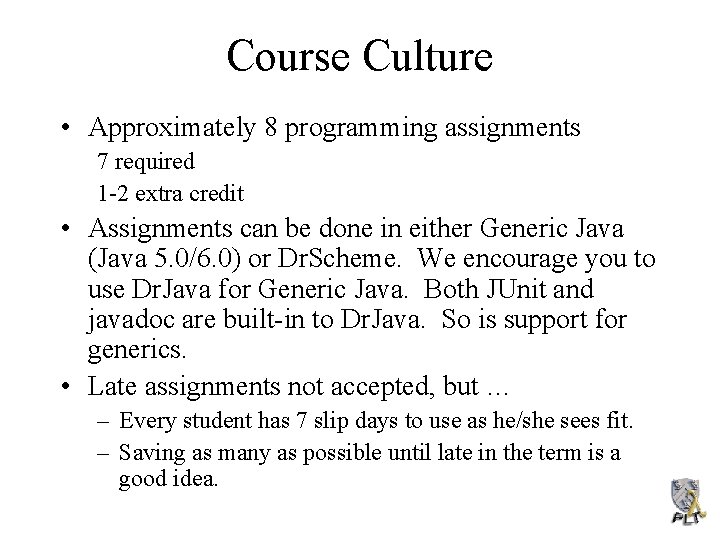 Course Culture

• Approximately 8 programming assignments
7 required
1-2 extra credit

• Assignments can be done in either Generic Java (Java 5.0/6.0) or DrScheme. We encourage you to use DrJava for Generic Java. Both JUnit and javadoc are built-in to DrJava. So is support for generics.

• Late assignments not accepted, but …
– Every student has 7 slip days to use as he/she sees fit.
– Saving as many as possible until late in the term is a good idea.

PLT